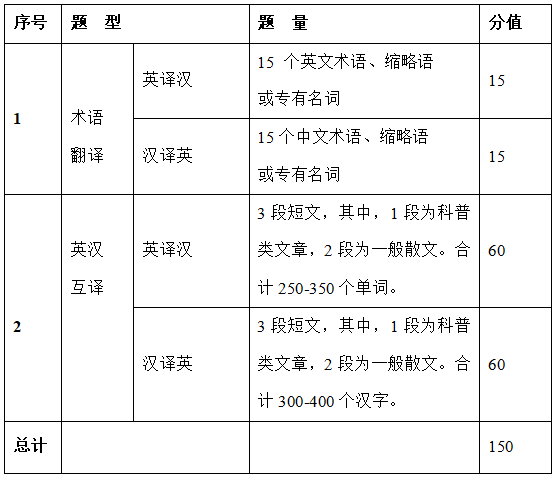 | 序号 | 题　型 | | 题　量 | 分值 |
|---|---|---|---|---|
| 1 | 术语翻译 | 英译汉 | 15 个英文术语、缩略语或专有名词 | 15 |
| | | 汉译英 | 15 个中文术语、缩略语或专有名词 | 15 |
| 2 | 英汉互译 | 英译汉 | 3 段短文，其中，1 段为科普类文章，2 段为一般散文。合计 250-350 个单词。 | 60 |
| | | 汉译英 | 3 段短文，其中，1 段为科普类文章，2 段为一般散文。合计 300-400 个汉字。 | 60 |
| 总计 | | | | 150 |